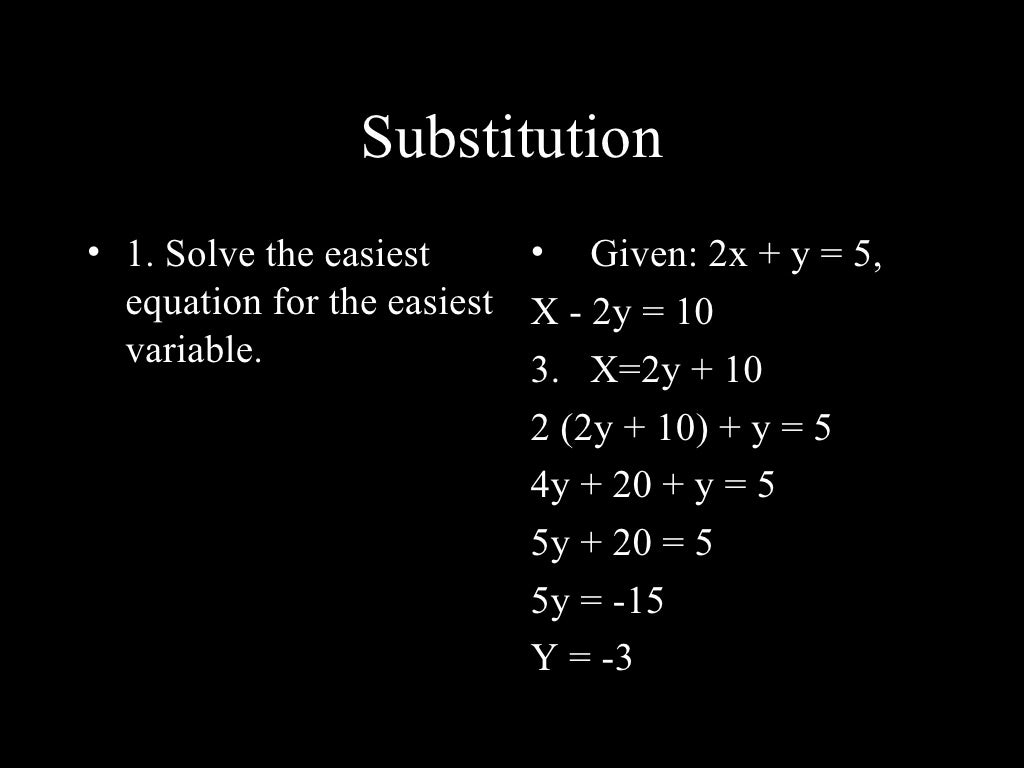 Substitution

• 1. Solve the easiest equation for the easiest variable.

• Given: $2x + y = 5$,

$X - 2y = 10$

3. $X=2y + 10$

$2 (2y + 10) + y = 5$

$4y + 20 + y = 5$

$5y + 20 = 5$

$5y = -15$

$Y = -3$